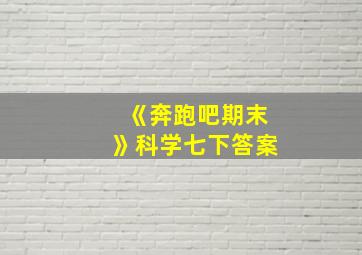 《奔跑吧期末》科学七下答案